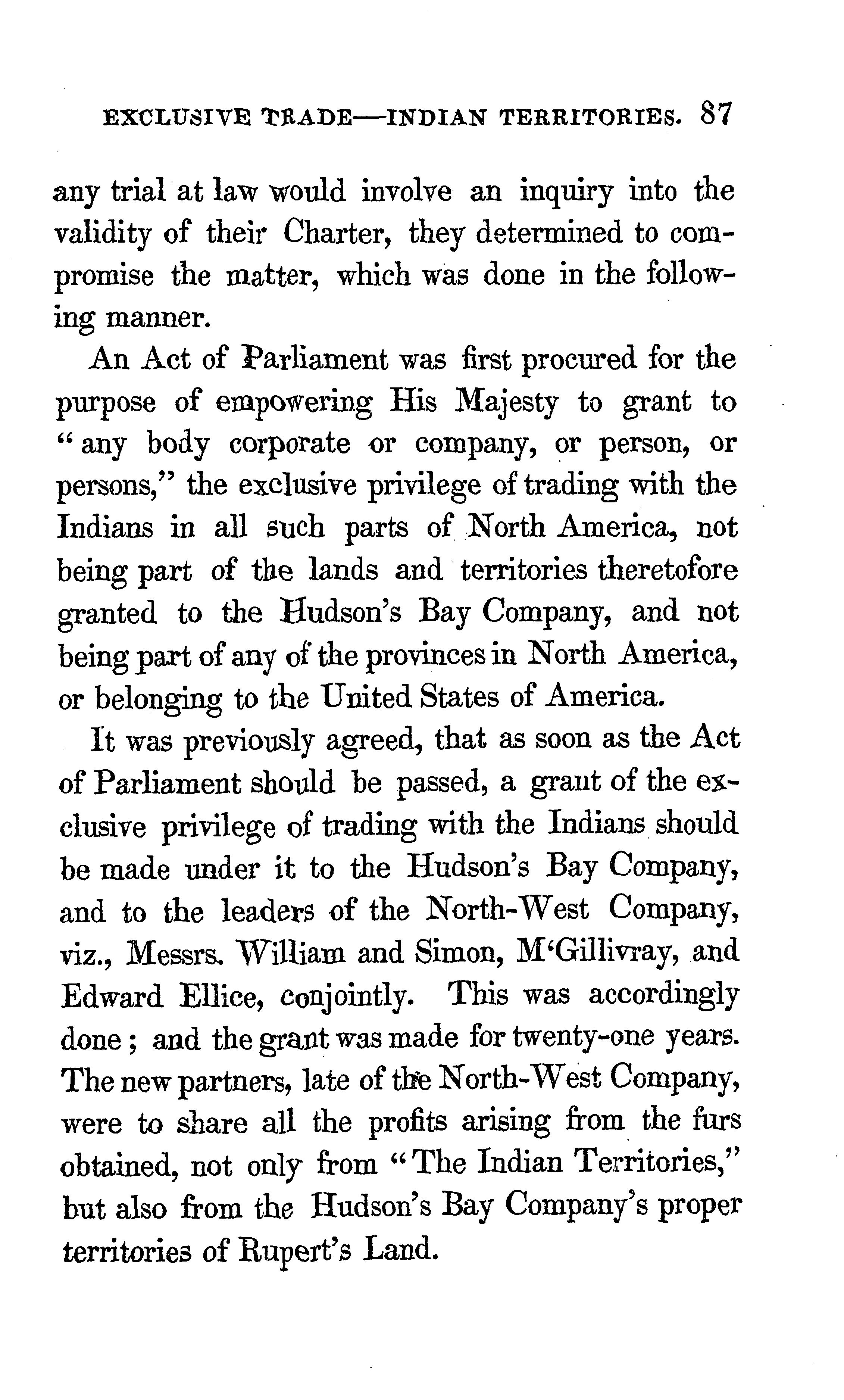 EXCLUSIVE TRADE—INDIAN TERRITORIES. 87

any trial at law would involve an inquiry into the validity of their Charter, they determined to compromise the matter, which was done in the following manner.

An Act of Parliament was first procured for the purpose of empowering His Majesty to grant to "any body corporate or company, or person, or persons," the exclusive privilege of trading with the Indians in all such parts of North America, not being part of the lands and territories theretofore granted to the Hudson's Bay Company, and not being part of any of the provinces in North America, or belonging to the United States of America.

It was previously agreed, that as soon as the Act of Parliament should be passed, a grant of the exclusive privilege of trading with the Indians should be made under it to the Hudson's Bay Company, and to the leaders of the North-West Company, viz., Messrs. William and Simon, M'Gillivray, and Edward Ellice, conjointly. This was accordingly done; and the grant was made for twenty-one years. The new partners, late of the North-West Company, were to share all the profits arising from the furs obtained, not only from "The Indian Territories," but also from the Hudson's Bay Company's proper territories of Rupert's Land.